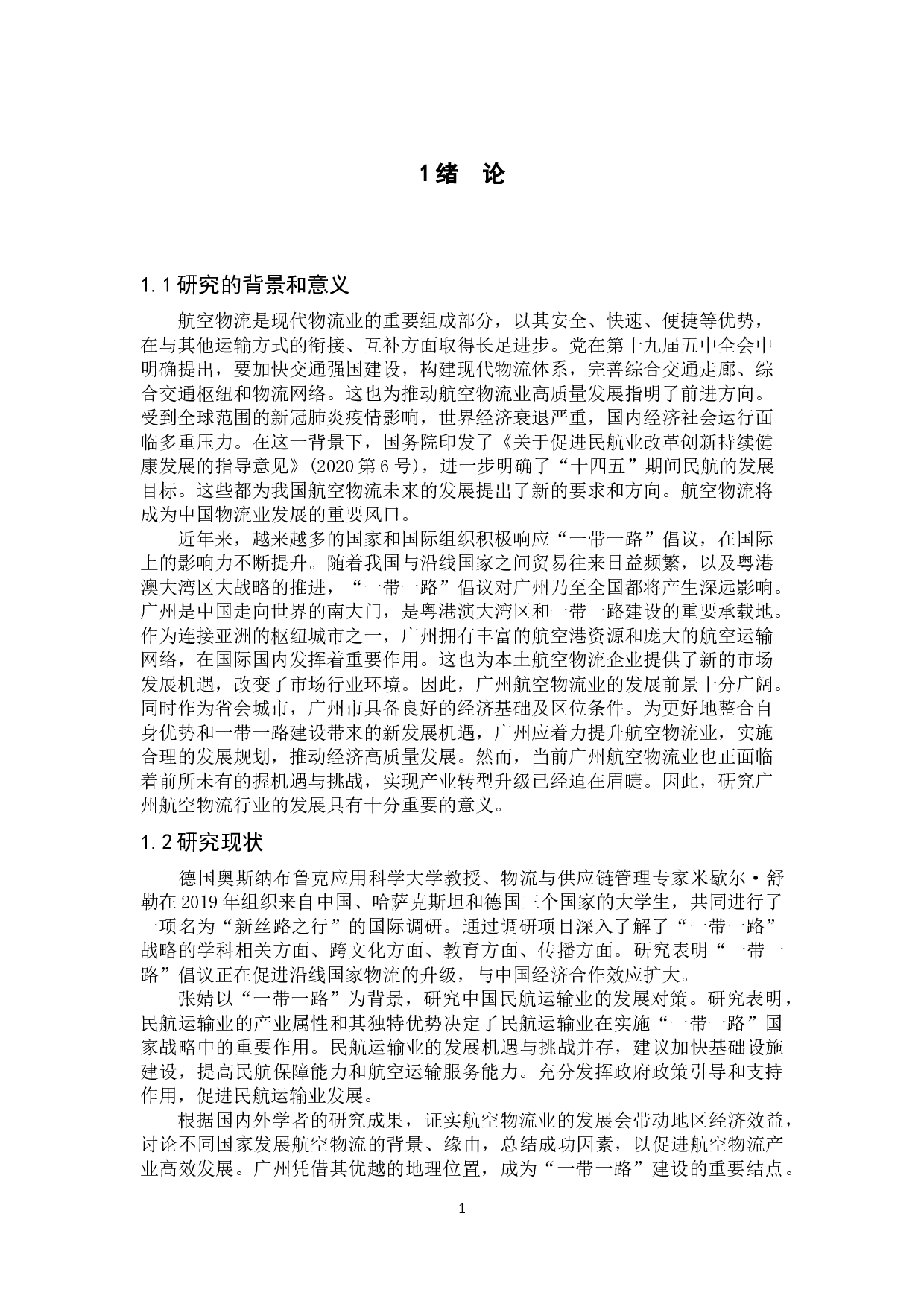 1 绪　论

1.1 研究的背景和意义

航空物流是现代物流业的重要组成部分，以其安全、快速、便捷等优势，在与其他运输方式的衔接、互补方面取得长足进步。党在第十九届五中全会中明确提出，要加快交通强国建设，构建现代物流体系，完善综合交通走廊、综合交通枢纽和物流网络。这也为推动航空物流业高质量发展指明了前进方向。受到全球范围的新冠肺炎疫情影响，世界经济衰退严重，国内经济社会运行面临多重压力。在这一背景下，国务院印发了《关于促进民航业改革创新持续健康发展的指导意见》(2020 第 6 号)，进一步明确了“十四五”期间民航的发展目标。这些都为我国航空物流未来的发展提出了新的要求和方向。航空物流将成为中国物流业发展的重要风口。

近年来，越来越多的国家和国际组织积极响应“一带一路”倡议，在国际上的影响力不断提升。随着我国与沿线国家之间贸易往来日益频繁，以及粤港澳大湾区大战略的推进，“一带一路”倡议对广州乃至全国都将产生深远影响。广州是中国走向世界的南大门，是粤港演大湾区和一带一路建设的重要承载地。作为连接亚洲的枢纽城市之一，广州拥有丰富的航空港资源和庞大的航空运输网络，在国际国内发挥着重要作用。这也为本土航空物流企业提供了新的市场发展机遇，改变了市场行业环境。因此，广州航空物流业的发展前景十分广阔。同时作为省会城市，广州市具备良好的经济基础及区位条件。为更好地整合自身优势和一带一路建设带来的新发展机遇，广州应着力提升航空物流业，实施合理的发展规划，推动经济高质量发展。然而，当前广州航空物流业也正面临着前所未有的握机遇与挑战，实现产业转型升级已经迫在眉睫。因此，研究广州航空物流行业的发展具有十分重要的意义。

1.2 研究现状

德国奥斯纳布鲁克应用科学大学教授、物流与供应链管理专家米歇尔·舒勒在 2019 年组织来自中国、哈萨克斯坦和德国三个国家的大学生，共同进行了一项名为“新丝路之行”的国际调研。通过调研项目深入了解了“一带一路”战略的学科相关方面、跨文化方面、教育方面、传播方面。研究表明“一带一路”倡议正在促进沿线国家物流的升级，与中国经济合作效应扩大。

张婧以“一带一路”为背景，研究中国民航运输业的发展对策。研究表明，民航运输业的产业属性和其独特优势决定了民航运输业在实施“一带一路”国家战略中的重要作用。民航运输业的发展机遇与挑战并存，建议加快基础设施建设，提高民航保障能力和航空运输服务能力。充分发挥政府政策引导和支持作用，促进民航运输业发展。

根据国内外学者的研究成果，证实航空物流业的发展会带动地区经济效益，讨论不同国家发展航空物流的背景、缘由，总结成功因素，以促进航空物流产业高效发展。广州凭借其优越的地理位置，成为“一带一路”建设的重要结点。

1